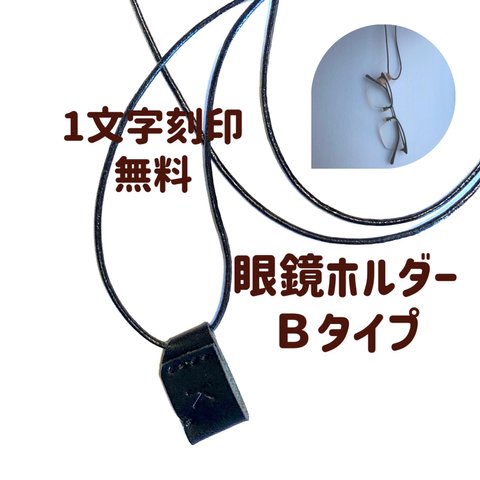 1文字刻印
無料

眼鏡ホルダー
Bタイプ